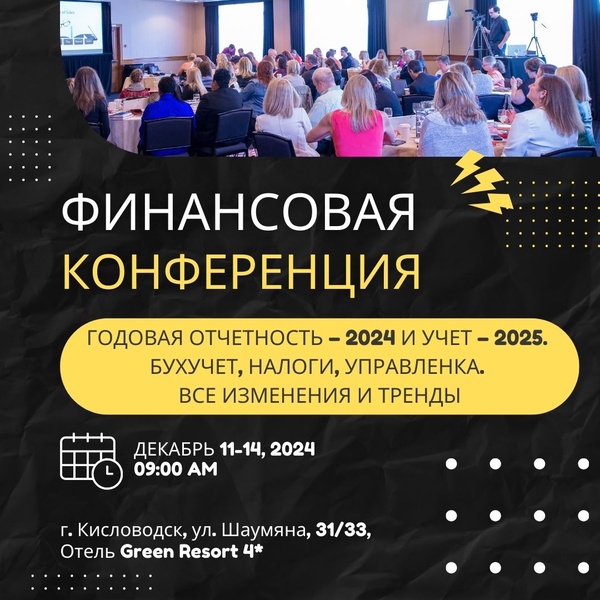 ФИНАНСОВАЯ
КОНФЕРЕНЦИЯ

ГОДОВАЯ ОТЧЕТНОСТЬ – 2024 И УЧЕТ – 2025.
БУХУЧЕТ, НАЛОГИ, УПРАВЛЕНКА.
ВСЕ ИЗМЕНЕНИЯ И ТРЕНДЫ

ДЕКАБРЬ 11-14, 2024
09:00 AM

г. Кисловодск, ул. Шаумяна, 31/33,
Отель Green Resort 4*